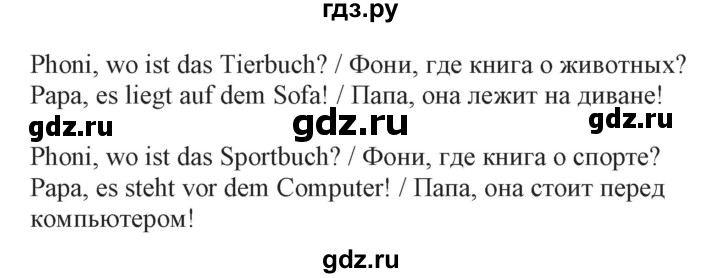 гдз.ру

Phoni, wo ist das Tierbuch? / Фони, где книга о животных?
Papa, es liegt auf dem Sofa! / Папа, она лежит на диване!

gdz.ru gdz.ru gdz.ru

Phoni, wo ist das Sportbuch? / Фони, где книга о спорте?
Papa, es steht vor dem Computer! / Папа, она стоит перед компьютером!

gdz.ru